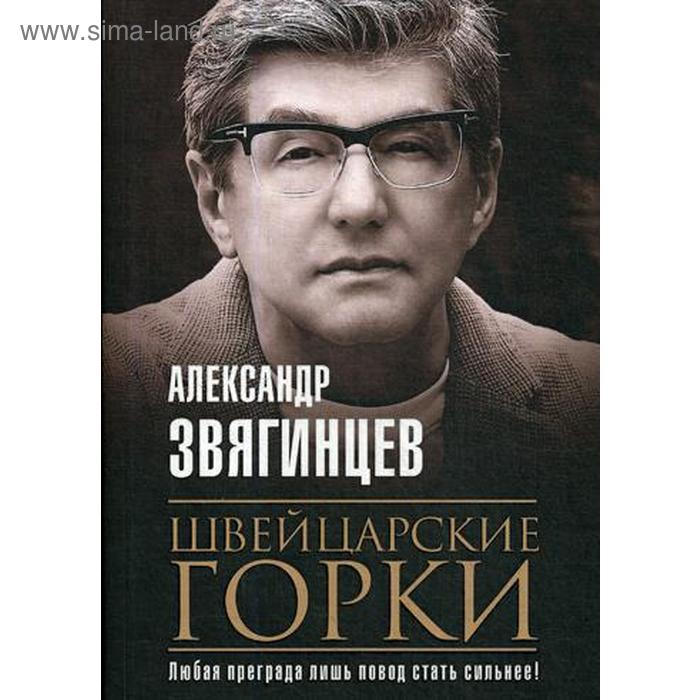 www.sima-land.ru

АЛЕКСАНДР ЗВЯГИНЦЕВ

ШВЕЙЦАРСКИЕ ГОРКИ

Любая преграда лишь повод стать сильнее!